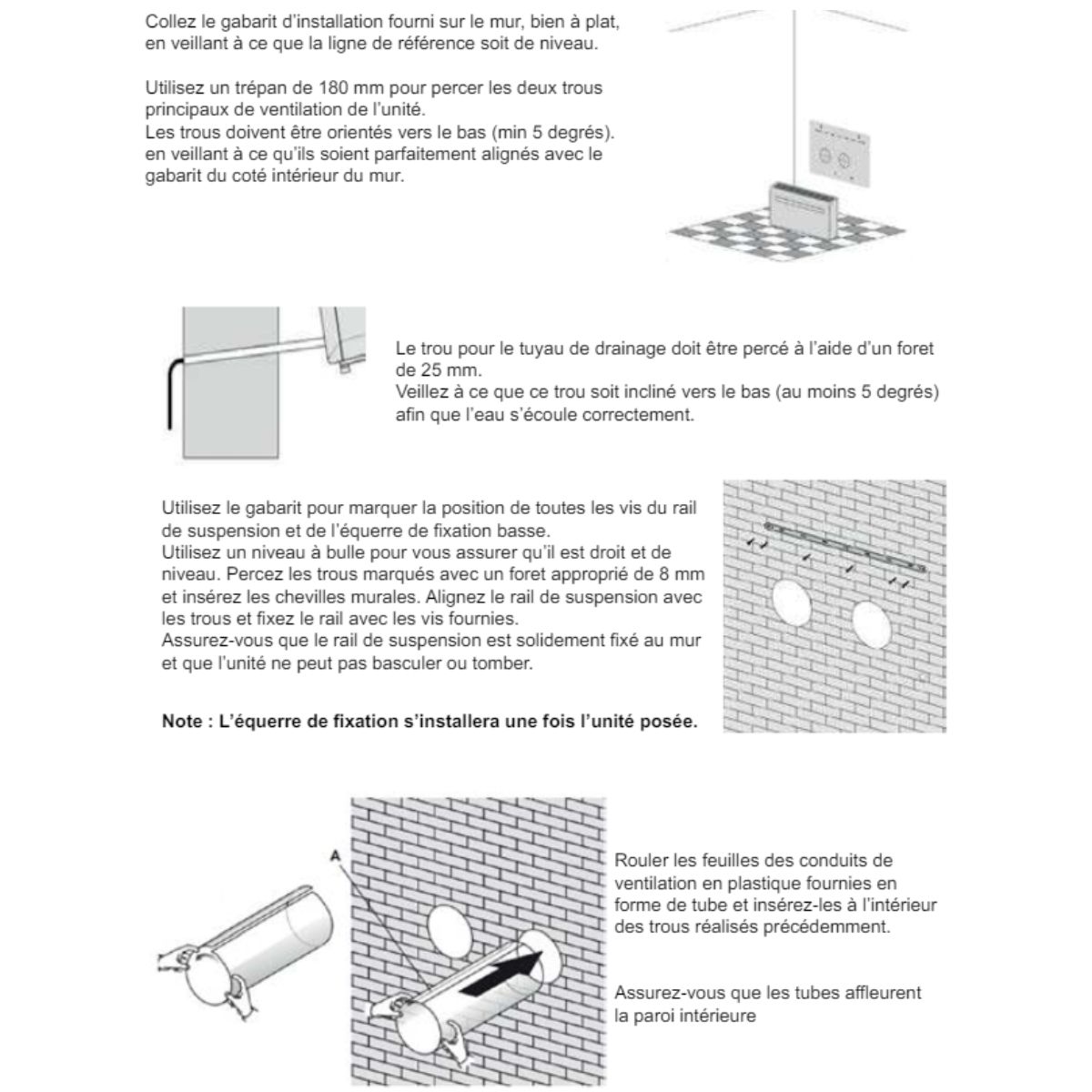 Collez le gabarit d'installation fourni sur le mur, bien à plat, en veillant à ce que la ligne de référence soit de niveau.

Utilisez un trépan de 180 mm pour percer les deux trous principaux de ventilation de l'unité.
Les trous doivent être orientés vers le bas (min 5 degrés). en veillant à ce qu'ils soient parfaitement alignés avec le gabarit du coté intérieur du mur.

Le trou pour le tuyau de drainage doit être percé à l'aide d'un foret de 25 mm.
Veillez à ce que ce trou soit incliné vers le bas (au moins 5 degrés) afin que l'eau s'écoule correctement.

Utilisez le gabarit pour marquer la position de toutes les vis du rail de suspension et de l'équerre de fixation basse.
Utilisez un niveau à bulle pour vous assurer qu'il est droit et de niveau. Percez les trous marqués avec un foret approprié de 8 mm et insérez les chevilles murales. Alignez le rail de suspension avec les trous et fixez le rail avec les vis fournies.
Assurez-vous que le rail de suspension est solidement fixé au mur et que l'unité ne peut pas basculer ou tomber.

Note : L'équerre de fixation s'installera une fois l'unité posée.

A

Rouler les feuilles des conduits de ventilation en plastique fournies en forme de tube et insérez-les à l'intérieur des trous réalisés précédemment.

Assurez-vous que les tubes affleurent la paroi intérieure